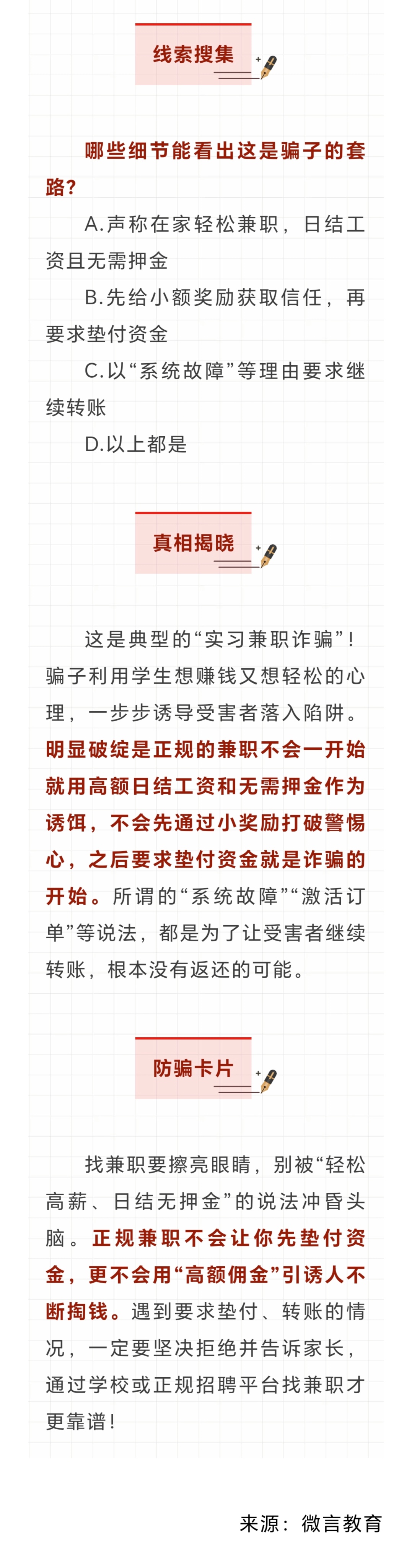 线索搜集

哪些细节能看出这是骗子的套路？

A.声称在家轻松兼职，日结工资且无需押金

B.先给小额奖励获取信任，再要求垫付资金

C.以“系统故障”等理由要求继续转账

D.以上都是

真相揭晓

这是典型的“实习兼职诈骗”！骗子利用学生想赚钱又想轻松的心理，一步步诱导受害者落入陷阱。明显破绽是正规的兼职不会一开始就用高额日结工资和无需押金作为诱饵，不会先通过小奖励打破警惕心，之后要求垫付资金就是诈骗的开始。所谓的“系统故障”“激活订单”等说法，都是为了让受害者继续转账，根本没有返还的可能。

防骗卡片

找兼职要擦亮眼睛，别被“轻松高薪、日结无押金”的说法冲昏头脑。正规兼职不会让你先垫付资金，更不会用“高额佣金”引诱人不断掏钱。遇到要求垫付、转账的情况，一定要坚决拒绝并告诉家长，通过学校或正规招聘平台找兼职才更靠谱！

来源：微言教育